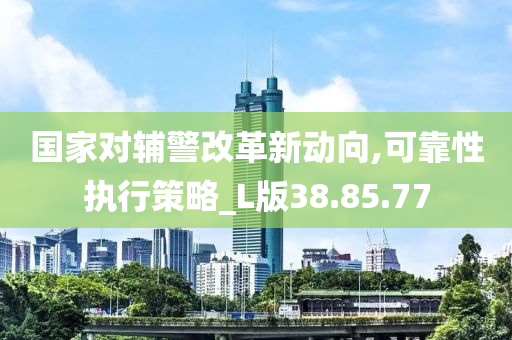 国家对辅警改革新动向,可靠性执行策略_L版38.85.77